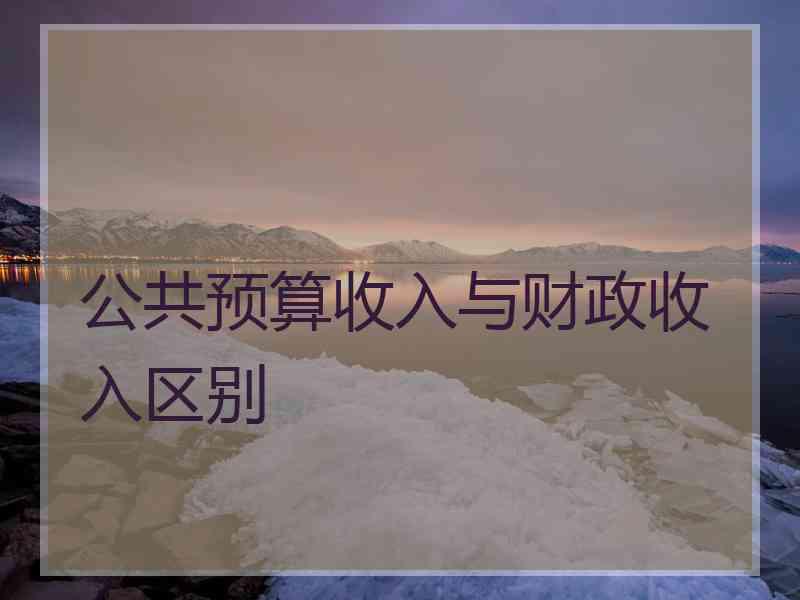 公共预算收入与财政收入区别